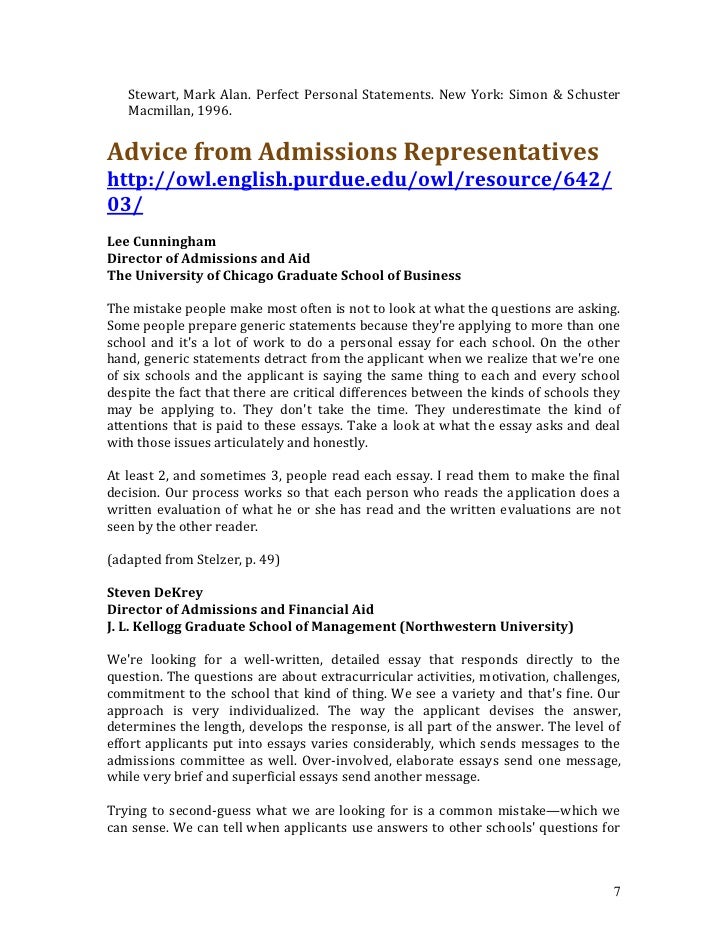 Stewart, Mark Alan. Perfect Personal Statements. New York: Simon & Schuster Macmillan, 1996.

Advice from Admissions Representatives
http://owl.english.purdue.edu/owl/resource/642/03/

Lee Cunningham
Director of Admissions and Aid
The University of Chicago Graduate School of Business

The mistake people make most often is not to look at what the questions are asking. Some people prepare generic statements because they're applying to more than one school and it's a lot of work to do a personal essay for each school. On the other hand, generic statements detract from the applicant when we realize that we're one of six schools and the applicant is saying the same thing to each and every school despite the fact that there are critical differences between the kinds of schools they may be applying to. They don't take the time. They underestimate the kind of attentions that is paid to these essays. Take a look at what the essay asks and deal with those issues articulately and honestly.

At least 2, and sometimes 3, people read each essay. I read them to make the final decision. Our process works so that each person who reads the application does a written evaluation of what he or she has read and the written evaluations are not seen by the other reader.

(adapted from Stelzer, p. 49)

Steven DeKrey
Director of Admissions and Financial Aid
J. L. Kellogg Graduate School of Management (Northwestern University)

We're looking for a well-written, detailed essay that responds directly to the question. The questions are about extracurricular activities, motivation, challenges, commitment to the school that kind of thing. We see a variety and that's fine. Our approach is very individualized. The way the applicant devises the answer, determines the length, develops the response, is all part of the answer. The level of effort applicants put into essays varies considerably, which sends messages to the admissions committee as well. Over-involved, elaborate essays send one message, while very brief and superficial essays send another message.

Trying to second-guess what we are looking for is a common mistake—which we can sense. We can tell when applicants use answers to other schools' questions for

7